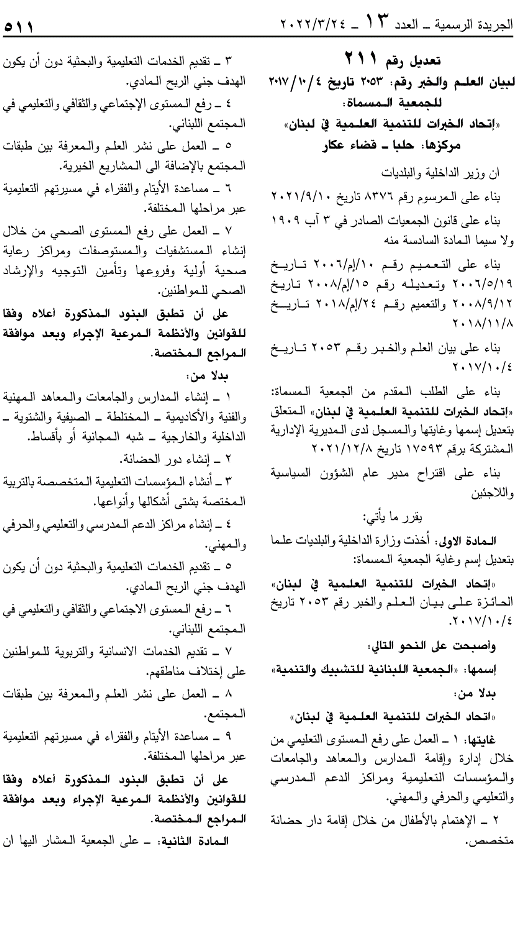 الجريدة الرسمية ـ العدد ١٣ ـ ٢٠٢٢/٣/٢٤

٥١١

تعديل رقم ٢١١
لبيان العلم والخبر رقم: ٢٠٥٣ تاريخ ٢٠١٧/١٠/٤ للجمعية المسماة:
«إتحاد الخبرات للتنمية العلمية في لبنان»
مركزها: حلبا ـ قضاء عكار

ان وزير الداخلية والبلديات

بناء على المرسوم رقم ٨٣٧٦ تاريخ ٢٠٢١/٩/١٠

بناء على قانون الجمعيات الصادر في ٣ آب ١٩٠٩ ولا سيما المادة السادسة منه

بناء على التعميم رقم ١٠/إم/٢٠٠٦ تاريخ ٢٠٠٦/٥/١٩ وتعديله رقم ١٥/إم/٢٠٠٨ تاريخ ٢٠٠٨/٩/١٢ والتعميم رقم ٢٤/إم/٢٠١٨ تاريخ ٢٠١٨/١١/٨

بناء على بيان العلم والخبر رقم ٢٠٥٣ تاريخ ٢٠١٧/١٠/٤

بناء على الطلب المقدم من الجمعية المسماة: «إتحاد الخبرات للتنمية العلمية في لبنان» المتعلق بتعديل إسمها وغايتها والمسجل لدى المديرية الإدارية المشتركة برقم ١٧٥٩٣ تاريخ ٢٠٢١/١٢/٨

بناء على اقتراح مدير عام الشؤون السياسية واللاجئين

يقرر ما يأتي:

المادة الاولى: أخذت وزارة الداخلية والبلديات علما بتعديل إسم وغاية الجمعية المسماة:

«إتحاد الخبرات للتنمية العلمية في لبنان» الحائزة على بيان العلم والخبر رقم ٢٠٥٣ تاريخ ٢٠١٧/١٠/٤.

وأصبحت على النحو التالي:

إسمها: «الجمعية اللبنانية للتشبيك والتنمية»

بدلا من:

«اتحاد الخبرات للتنمية العلمية في لبنان»

غايتها: ١ ـ العمل على رفع المستوى التعليمي من خلال إدارة وإقامة المدارس والمعاهد والجامعات والمؤسسات التعليمية ومراكز الدعم المدرسي والتعليمي والحرفي والمهني.

٢ ـ الإهتمام بالأطفال من خلال إقامة دار حضانة متخصص.

٣ ـ تقديم الخدمات التعليمية والبحثية دون أن يكون الهدف جني الربح المادي.

٤ ـ رفع المستوى الإجتماعي والثقافي والتعليمي في المجتمع اللبناني.

٥ ـ العمل على نشر العلم والمعرفة بين طبقات المجتمع بالإضافة الى المشاريع الخيرية.

٦ ـ مساعدة الأيتام والفقراء في مسيرتهم التعليمية عبر مراحلها المختلفة.

٧ ـ العمل على رفع المستوى الصحي من خلال إنشاء المستشفيات والمستوصفات ومراكز رعاية صحية أولية وفروعها وتأمين التوجيه والإرشاد الصحي للمواطنين.

على ان تطبق البنود المذكورة اعلاه وفقا للقوانين والأنظمة المرعية الإجراء وبعد موافقة المراجع المختصة.

بدلا من:

١ ـ إنشاء المدارس والجامعات والمعاهد المهنية والفنية والأكاديمية ـ المختلطة ـ الصيفية والشتوية ـ الداخلية والخارجية ـ شبه المجانية أو بأقساط.

٢ ـ إنشاء دور الحضانة.

٣ ـ أنشاء المؤسسات التعليمية المتخصصة بالتربية المختصة بشتى أشكالها وأنواعها.

٤ ـ إنشاء مراكز الدعم المدرسي والتعليمي والحرفي والمهني.

٥ ـ تقديم الخدمات التعليمية والبحثية دون أن يكون الهدف جني الربح المادي.

٦ ـ رفع المستوى الإجتماعي والثقافي والتعليمي في المجتمع اللبناني.

٧ ـ تقديم الخدمات الانسانية والتربوية للمواطنين على إختلاف مناطقهم.

٨ ـ العمل على نشر العلم والمعرفة بين طبقات المجتمع.

٩ ـ مساعدة الأيتام والفقراء في مسيرتهم التعليمية عبر مراحلها المختلفة.

على ان تطبق البنود المذكورة اعلاه وفقا للقوانين والأنظمة المرعية الإجراء وبعد موافقة المراجع المختصة.

المادة الثانية: ـ على الجمعية المشار اليها ان